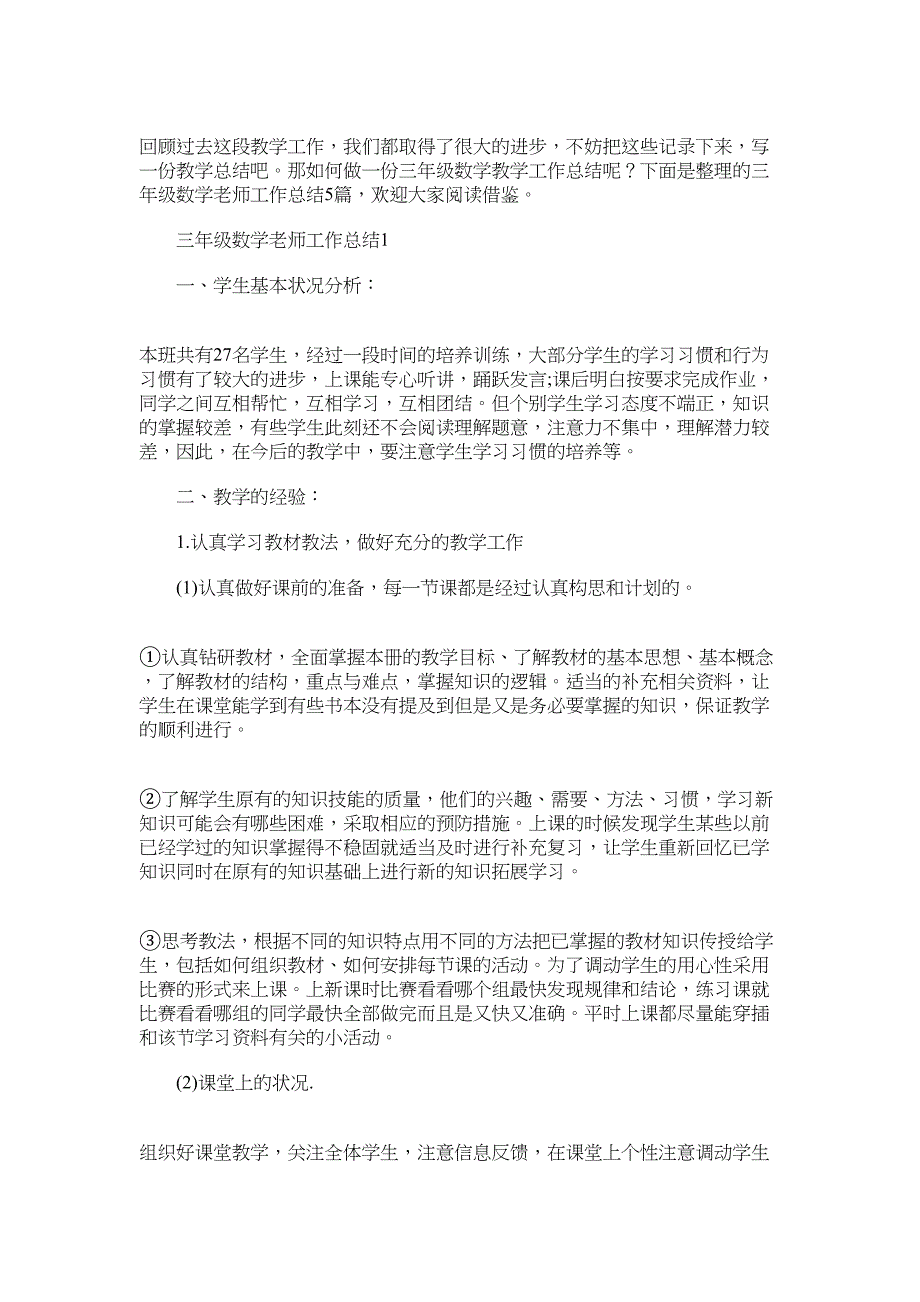 回顾过去这段教学工作，我们都取得了很大的进步，不妨把这些记录下来，写一份教学总结吧。那如何做一份三年级数学教学工作总结呢？下面是整理的三年级数学老师工作总结5篇，欢迎大家阅读借鉴。

三年级数学老师工作总结1

一、学生基本状况分析：

本班共有27名学生，经过一段时间的培养训练，大部分学生的学习习惯和行为习惯有了较大的进步，上课能专心听讲，踊跃发言;课后明白按要求完成作业，同学之间互相帮忙，互相学习，互相团结。但个别学生学习态度不端正，知识的掌握较差，有些学生此刻还不会阅读理解题意，注意力不集中，理解潜力较差，因此，在今后的教学中，要注意学生学习习惯的培养等。

二、教学的经验：

1.认真学习教材教法，做好充分的教学工作

(1)认真做好课前的准备，每一节课都是经过认真构思和计划的。

①认真钻研教材，全面掌握本册的教学目标、了解教材的基本思想、基本概念，了解教材的结构，重点与难点，掌握知识的逻辑。适当的补充相关资料，让学生在课堂能学到有些书本没有提及到但是又是务必要掌握的知识，保证教学的顺利进行。

②了解学生原有的知识技能的质量，他们的兴趣、需要、方法、习惯，学习新知识可能会有哪些困难，采取相应的预防措施。上课的时候发现学生某些以前已经学过的知识掌握得不稳固就适当及时进行补充复习，让学生重新回忆已学知识同时在原有的知识基础上进行新的知识拓展学习。

③思考教法，根据不同的知识特点用不同的方法把已掌握的教材知识传授给学生，包括如何组织教材、如何安排每节课的活动。为了调动学生的用心性采用比赛的形式来上课。上新课时比赛看看哪个组最快发现规律和结论，练习课就比赛看看哪组的同学最快全部做完而且是又快又准确。平时上课都尽量能穿插和该节学习资料有关的小活动。

(2)课堂上的状况.

组织好课堂教学，关注全体学生，注意信息反馈，在课堂上个性注意调动学生